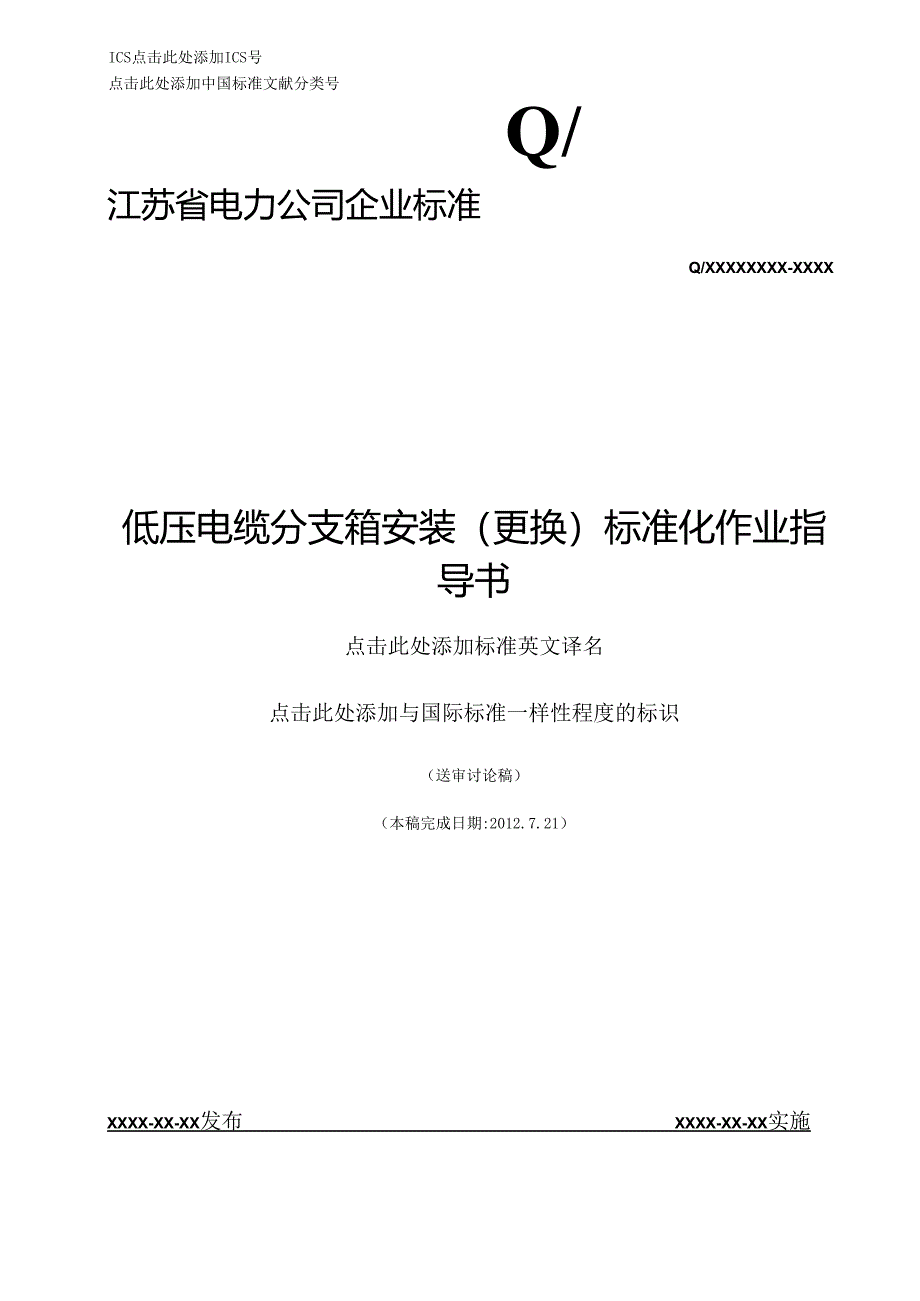 ICS点击此处添加ICS号

点击此处添加中国标准文献分类号

Q/

江苏省电力公司企业标准

Q/XXXXXXXX-XXXX

低压电缆分支箱安装（更换）标准化作业指导书

点击此处添加标准英文译名

点击此处添加与国际标准一样性程度的标识

（送审讨论稿）

（本稿完成日期:2012.7.21）

XXXX-XX-XX发布

XXXX-XX-XX实施